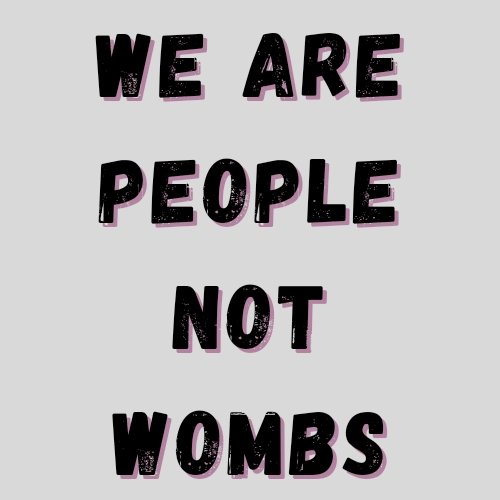 WE ARE
PEOPLE
NOT
WOMBS